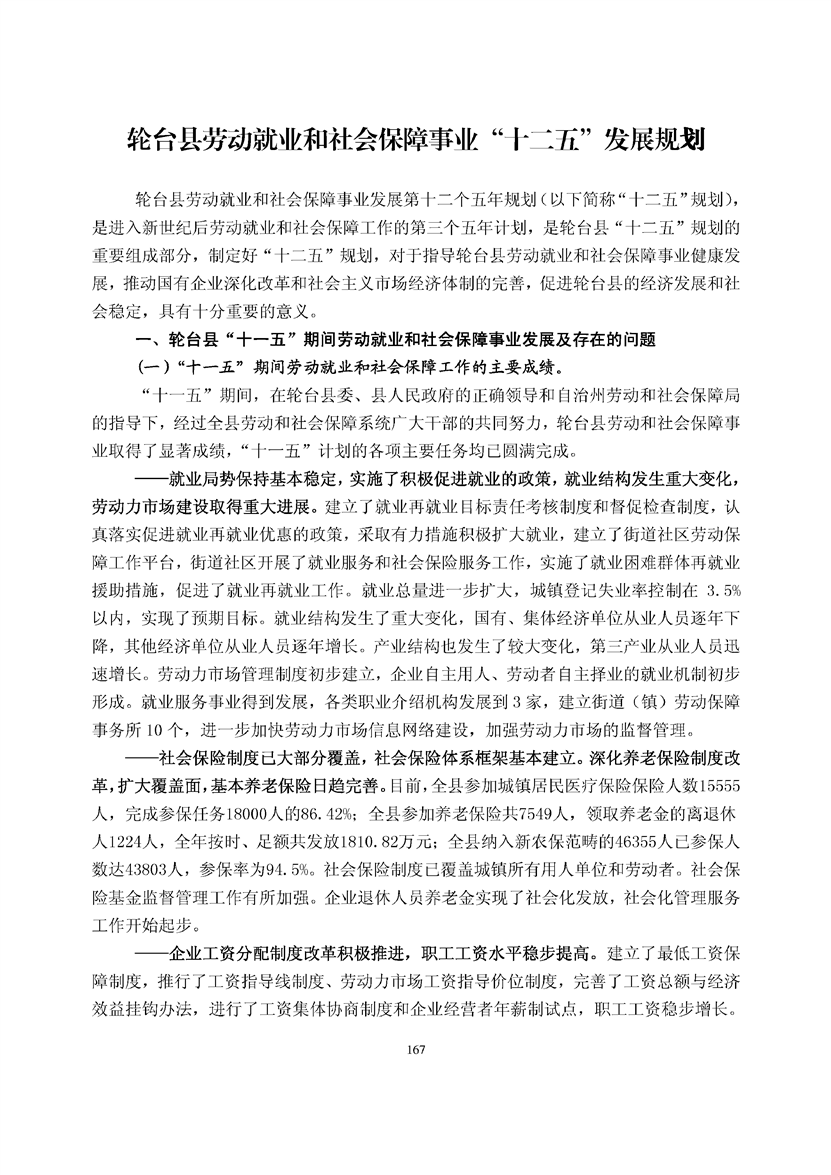 轮台县劳动就业和社会保障事业“十二五”发展规划

轮台县劳动就业和社会保障事业发展第十二个五年规划（以下简称“十二五”规划），是进入新世纪后劳动就业和社会保障工作的第三个五年计划，是轮台县“十二五”规划的重要组成部分，制定好“十二五”规划，对于指导轮台县劳动就业和社会保障事业健康发展，推动国有企业深化改革和社会主义市场经济体制的完善，促进轮台县的经济发展和社会稳定，具有十分重要的意义。

一、轮台县“十一五”期间劳动就业和社会保障事业发展及存在的问题

（一）“十一五”期间劳动就业和社会保障工作的主要成绩。

“十一五”期间，在轮台县委、县人民政府的正确领导和自治州劳动和社会保障局的指导下，经过全县劳动和社会保障系统广大干部的共同努力，轮台县劳动和社会保障事业取得了显著成绩，“十一五”计划的各项主要任务均已圆满完成。

——就业局势保持基本稳定，实施了积极促进就业的政策，就业结构发生重大变化，劳动力市场建设取得重大进展。建立了就业再就业目标责任考核制度和督促检查制度，认真落实促进就业再就业优惠的政策，采取有力措施积极扩大就业，建立了街道社区劳动保障工作平台，街道社区开展了就业服务和社会保险服务工作，实施了就业困难群体再就业援助措施，促进了就业再就业工作。就业总量进一步扩大，城镇登记失业率控制在 3.5%以内，实现了预期目标。就业结构发生了重大变化，国有、集体经济单位从业人员逐年下降，其他经济单位从业人员逐年增长。产业结构也发生了较大变化，第三产业从业人员迅速增长。劳动力市场管理制度初步建立，企业自主用人、劳动者自主择业的就业机制初步形成。就业服务事业得到发展，各类职业介绍机构发展到 3 家，建立街道（镇）劳动保障事务所 10 个，进一步加快劳动力市场信息网络建设，加强劳动力市场的监督管理。

——社会保险制度已大部分覆盖，社会保险体系框架基本建立。深化养老保险制度改革，扩大覆盖面，基本养老保险日趋完善。目前，全县参加城镇居民医疗保险保险人数15555人，完成参保任务18000人的86.42%；全县参加养老保险共7549人，领取养老金的离退休人1224人，全年按时、足额共发放1810.82万元；全县纳入新农保范畴的46355人已参保人数达43803人，参保率为94.5%。社会保险制度已覆盖城镇所有用人单位和劳动者。社会保险基金监督管理工作有所加强。企业退休人员养老金实现了社会化发放，社会化管理服务工作开始起步。

——企业工资分配制度改革积极推进，职工工资水平稳步提高。建立了最低工资保障制度，推行了工资指导线制度、劳动力市场工资指导价位制度，完善了工资总额与经济效益挂钩办法，进行了工资集体协商制度和企业经营者年薪制试点，职工工资稳步增长。

167